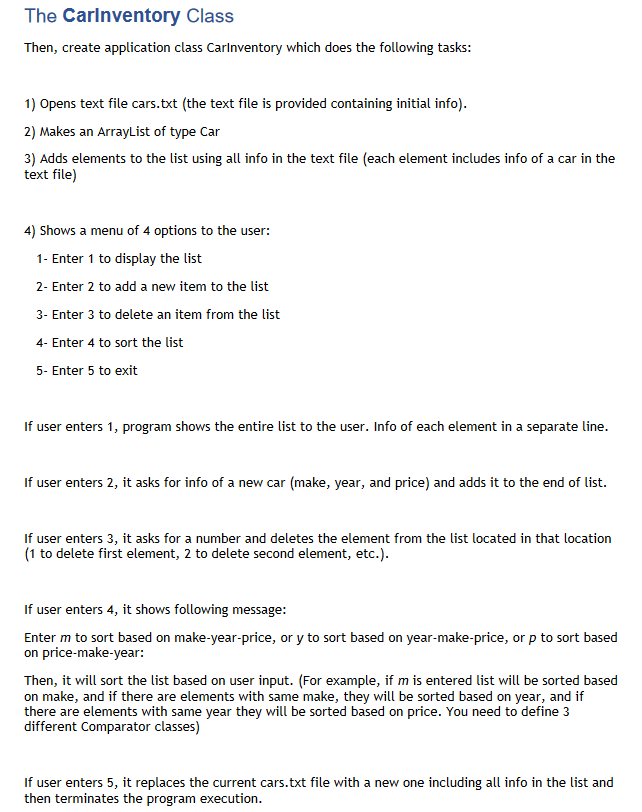 The CarInventory Class

Then, create application class CarInventory which does the following tasks:

1) Opens text file cars.txt (the text file is provided containing initial info).

2) Makes an ArrayList of type Car

3) Adds elements to the list using all info in the text file (each element includes info of a car in the text file)

4) Shows a menu of 4 options to the user:

1- Enter 1 to display the list

2- Enter 2 to add a new item to the list

3- Enter 3 to delete an item from the list

4- Enter 4 to sort the list

5- Enter 5 to exit

If user enters 1, program shows the entire list to the user. Info of each element in a separate line.

If user enters 2, it asks for info of a new car (make, year, and price) and adds it to the end of list.

If user enters 3, it asks for a number and deletes the element from the list located in that location (1 to delete first element, 2 to delete second element, etc.).

If user enters 4, it shows following message:

Enter m to sort based on make-year-price, or y to sort based on year-make-price, or p to sort based on price-make-year:

Then, it will sort the list based on user input. (For example, if m is entered list will be sorted based on make, and if there are elements with same make, they will be sorted based on year, and if there are elements with same year they will be sorted based on price. You need to define 3 different Comparator classes)

If user enters 5, it replaces the current cars.txt file with a new one including all info in the list and then terminates the program execution.